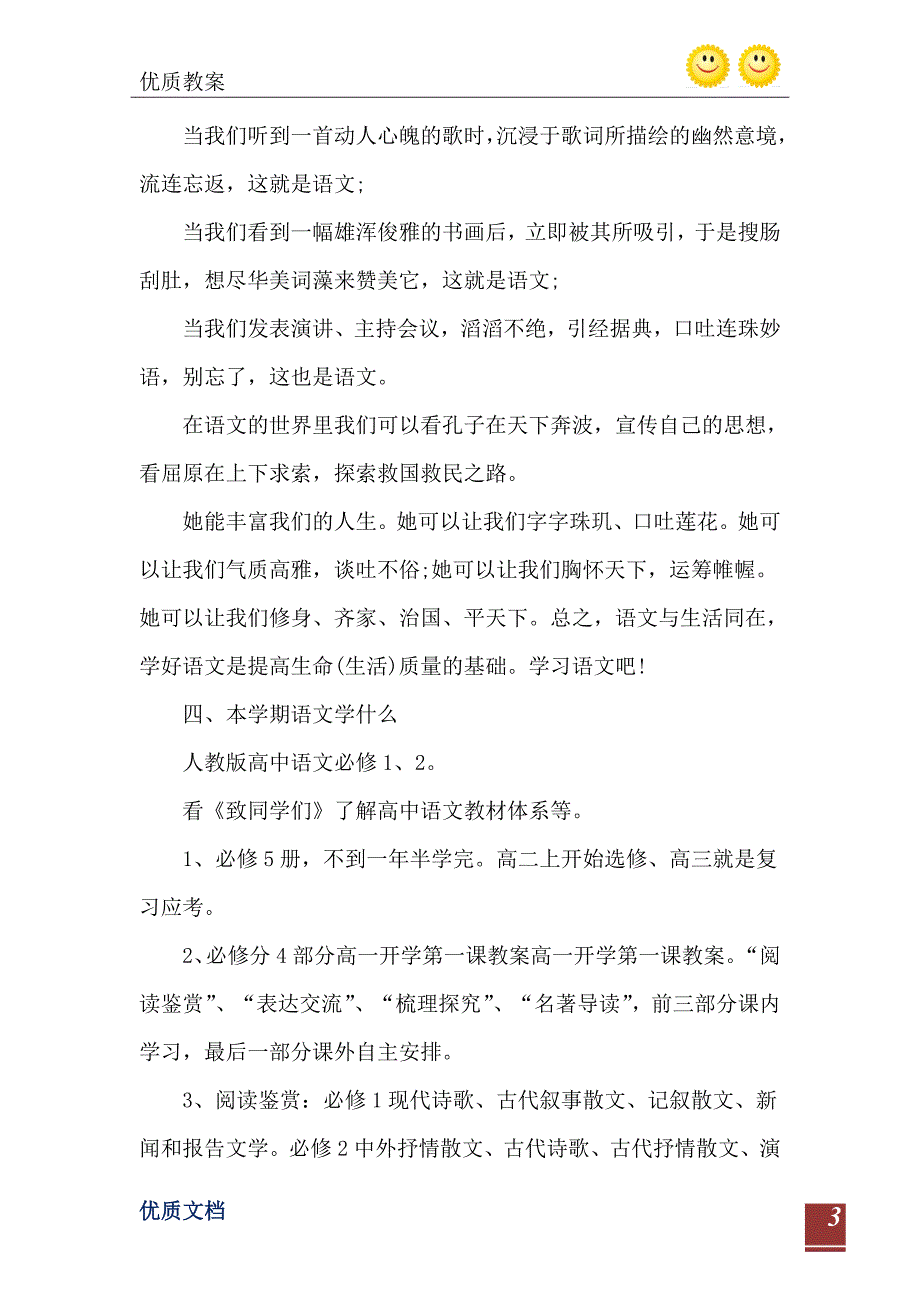 优质教案

当我们听到一首动人心魄的歌时，沉浸于歌词所描绘的幽然意境，流连忘返，这就是语文;

当我们看到一幅雄浑俊雅的书画后，立即被其所吸引，于是搜肠刮肚，想尽华美词藻来赞美它，这就是语文;

当我们发表演讲、主持会议，滔滔不绝，引经据典，口吐连珠妙语，别忘了，这也是语文。

在语文的世界里我们可以看孔子在天下奔波，宣传自己的思想，看屈原在上下求索，探索救国救民之路。

她能丰富我们的人生。她可以让我们字字珠玑、口吐莲花。她可以让我们气质高雅，谈吐不俗;她可以让我们胸怀天下，运筹帷幄。她可以让我们修身、齐家、治国、平天下。总之，语文与生活同在，学好语文是提高生命(生活)质量的基础。学习语文吧!

四、本学期语文学什么

人教版高中语文必修1、2。

看《致同学们》了解高中语文教材体系等。

1、必修5册，不到一年半学完。高二上开始选修、高三就是复习应考。

2、必修分4部分高一开学第一课教案高一开学第一课教案。“阅读鉴赏”、“表达交流”、“梳理探究”、“名著导读”，前三部分课内学习，最后一部分课外自主安排。

3、阅读鉴赏：必修1现代诗歌、古代叙事散文、记叙散文、新闻和报告文学。必修2中外抒情散文、古代诗歌、古代抒情散文、演

优质文档

3